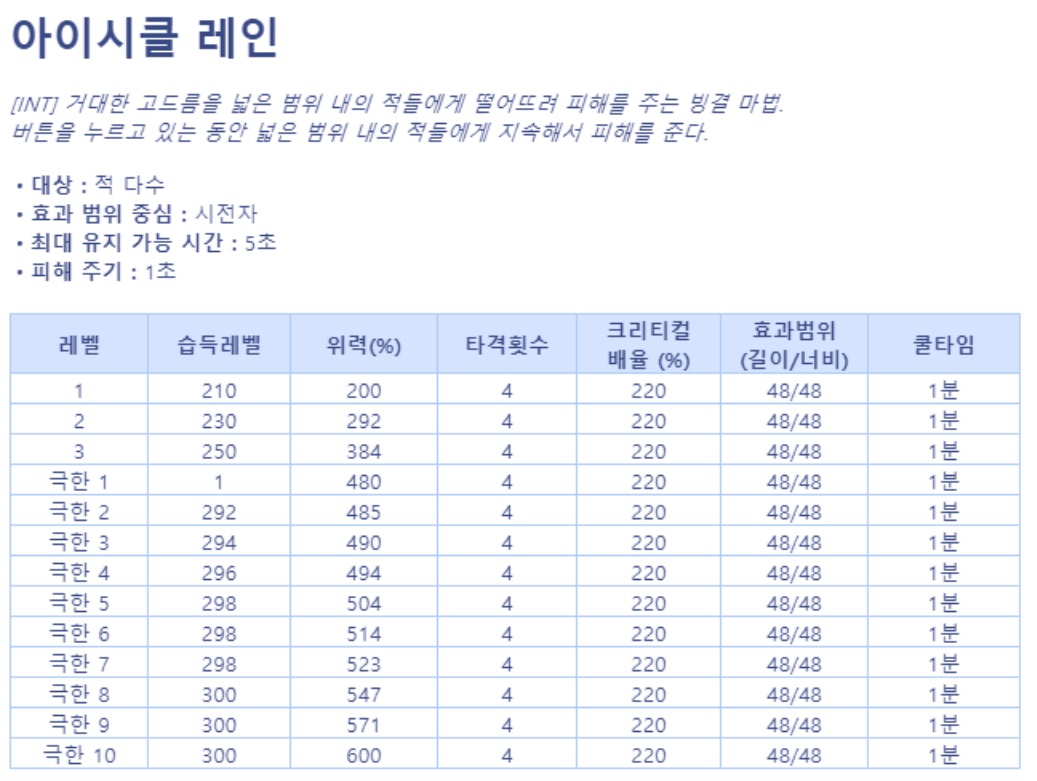 아이시클 레인

[INT] 거대한 고드름을 넓은 범위 내의 적들에게 떨어뜨려 피해를 주는 빙결 마법. 버튼을 누르고 있는 동안 넓은 범위 내의 적들에게 지속해서 피해를 준다.

• 대상 : 적 다수
• 효과 범위 중심 : 시전자
• 최대 유지 가능 시간 : 5초
• 피해 주기 : 1초

| 레벨 | 습득레벨 | 위력(%) | 타격횟수 | 크리티컬 배율 (%) | 효과범위 (길이/너비) | 쿨타임 |
|---|---|---|---|---|---|---|
| 1 | 210 | 200 | 4 | 220 | 48/48 | 1분 |
| 2 | 230 | 292 | 4 | 220 | 48/48 | 1분 |
| 3 | 250 | 384 | 4 | 220 | 48/48 | 1분 |
| 극한 1 | 1 | 480 | 4 | 220 | 48/48 | 1분 |
| 극한 2 | 292 | 485 | 4 | 220 | 48/48 | 1분 |
| 극한 3 | 294 | 490 | 4 | 220 | 48/48 | 1분 |
| 극한 4 | 296 | 494 | 4 | 220 | 48/48 | 1분 |
| 극한 5 | 298 | 504 | 4 | 220 | 48/48 | 1분 |
| 극한 6 | 298 | 514 | 4 | 220 | 48/48 | 1분 |
| 극한 7 | 298 | 523 | 4 | 220 | 48/48 | 1분 |
| 극한 8 | 300 | 547 | 4 | 220 | 48/48 | 1분 |
| 극한 9 | 300 | 571 | 4 | 220 | 48/48 | 1분 |
| 극한 10 | 300 | 600 | 4 | 220 | 48/48 | 1분 |